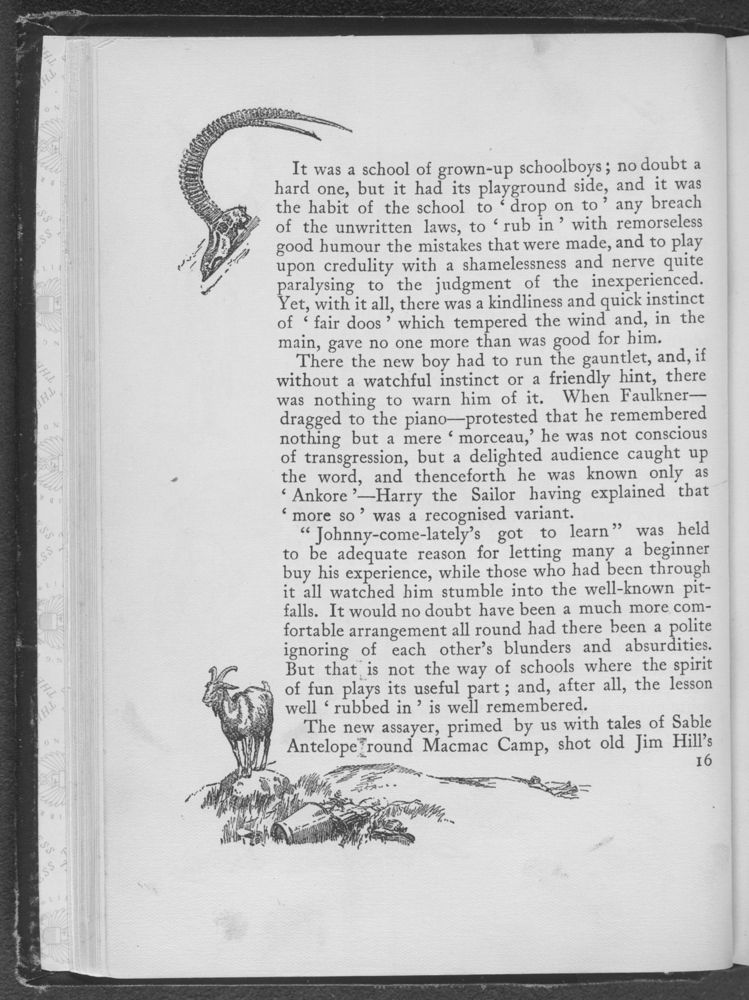 It was a school of grown-up schoolboys; no doubt a hard one, but it had its playground side, and it was the habit of the school to 'drop on to' any breach of the unwritten laws, to 'rub in' with remorseless good humour the mistakes that were made, and to play upon credulity with a shamelessness and nerve quite paralysing to the judgment of the inexperienced. Yet, with it all, there was a kindliness and quick instinct of 'fair doos' which tempered the wind and, in the main, gave no one more than was good for him.

There the new boy had to run the gauntlet, and, if without a watchful instinct or a friendly hint, there was nothing to warn him of it. When Faulkner—dragged to the piano—protested that he remembered nothing but a mere 'morceau,' he was not conscious of transgression, but a delighted audience caught up the word, and thenceforth he was known only as 'Ankore'—Harry the Sailor having explained that 'more so' was a recognised variant.

"Johnny-come-lately's got to learn" was held to be adequate reason for letting many a beginner buy his experience, while those who had been through it all watched him stumble into the well-known pitfalls. It would no doubt have been a much more comfortable arrangement all round had there been a polite ignoring of each other's blunders and absurdities. But that is not the way of schools where the spirit of fun plays its useful part; and, after all, the lesson well 'rubbed in' is well remembered.

The new assayer, primed by us with tales of Sable Antelope round Macmac Camp, shot old Jim Hill's

16